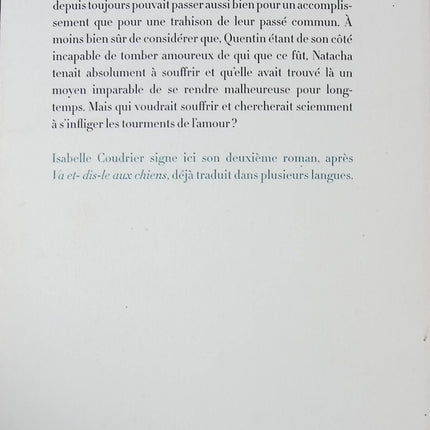 depuis toujours pouvait passer aussi bien pour un accomplissement que pour une trahison de leur passé commun. À moins bien sûr de considérer que, Quentin étant de son côté incapable de tomber amoureux de qui que ce fût, Natacha tenait absolument à souffrir et qu'elle avait trouvé là un moyen imparable de se rendre malheureuse pour longtemps. Mais qui voudrait souffrir et chercherait sciemment à s'infliger les tourments de l'amour ?

Isabelle Coudrier signe ici son deuxième roman, après *Va et- dis-le aux chiens*, déjà traduit dans plusieurs langues.